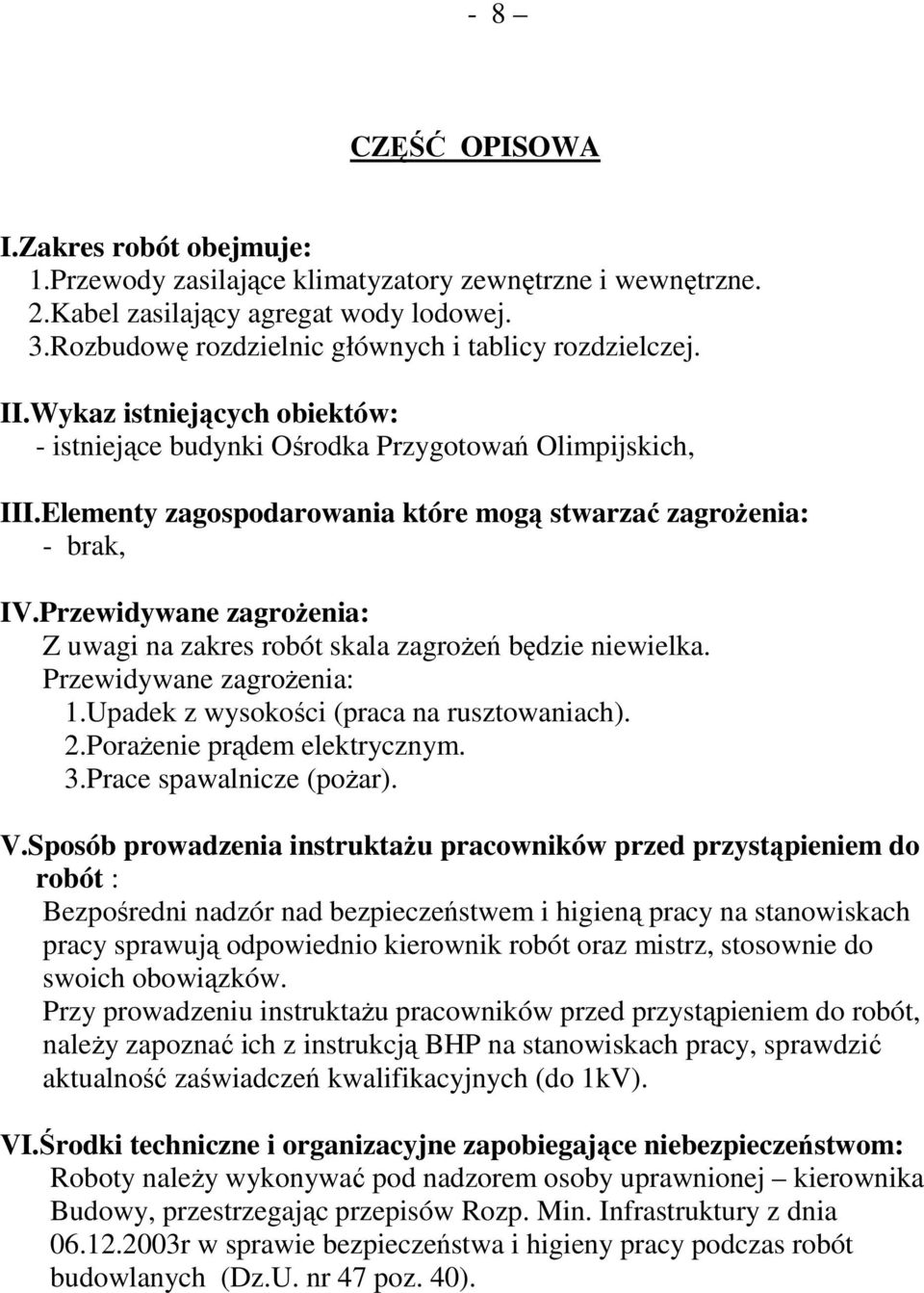 - 8 –

CZĘŚĆ OPISOWA

I.Zakres robót obejmuje:
1.Przewody zasilające klimatyzatory zewnętrzne i wewnętrzne.
2.Kabel zasilający agregat wody lodowej.
3.Rozbudowę rozdzielnic głównych i tablicy rozdzielczej.

II.Wykaz istniejących obiektów:
- istniejące budynki Ośrodka Przygotowań Olimpijskich,

III.Elementy zagospodarowania które mogą stwarzać zagrożenia:
- brak,

IV.Przewidywane zagrożenia:
Z uwagi na zakres robót skala zagrożeń będzie niewielka.
Przewidywane zagrożenia:
1.Upadek z wysokości (praca na rusztowaniach).
2.Porażenie prądem elektrycznym.
3.Prace spawalnicze (pożar).

V.Sposób prowadzenia instruktażu pracowników przed przystąpieniem do robót :
Bezpośredni nadzór nad bezpieczeństwem i higieną pracy na stanowiskach pracy sprawują odpowiednio kierownik robót oraz mistrz, stosownie do swoich obowiązków.
Przy prowadzeniu instruktażu pracowników przed przystąpieniem do robót, należy zapoznać ich z instrukcją BHP na stanowiskach pracy, sprawdzić aktualność zaświadczeń kwalifikacyjnych (do 1kV).

VI.Środki techniczne i organizacyjne zapobiegające niebezpieczeństwom:
Roboty należy wykonywać pod nadzorem osoby uprawnionej – kierownika Budowy, przestrzegając przepisów Rozp. Min. Infrastruktury z dnia 06.12.2003r w sprawie bezpieczeństwa i higieny pracy podczas robót budowlanych (Dz.U. nr 47 poz. 40).